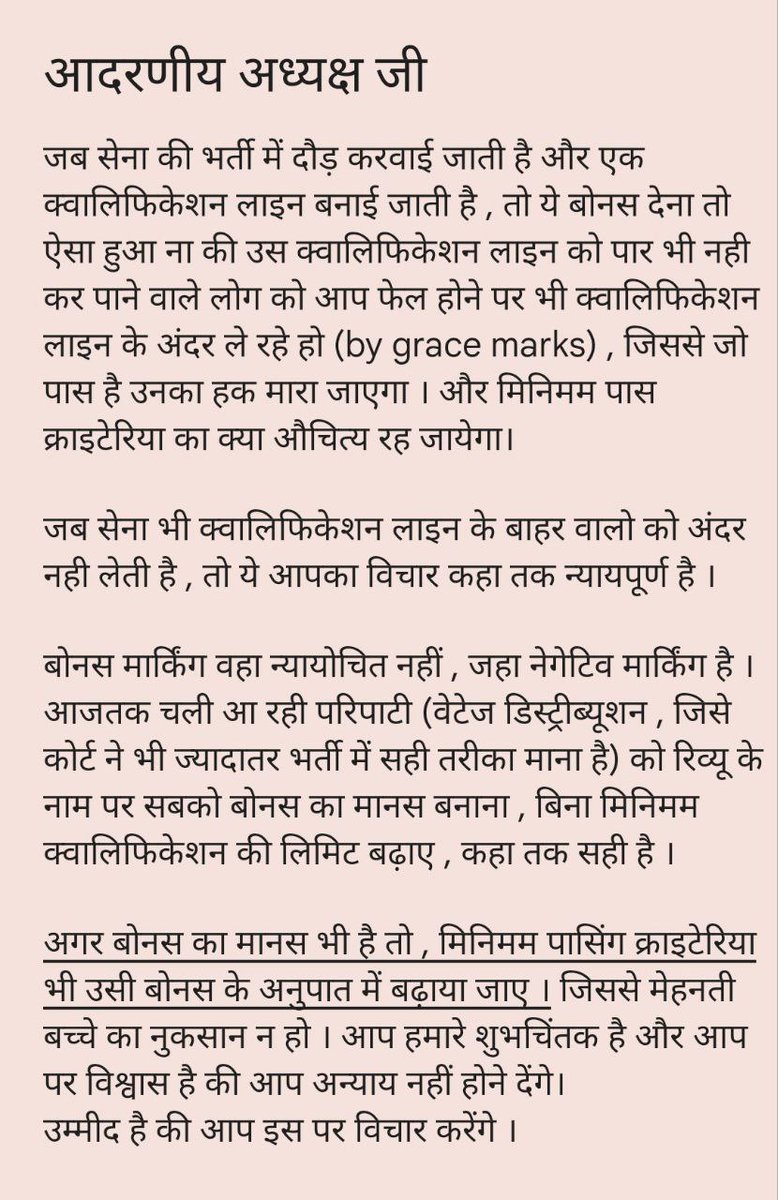 आदरणीय अध्यक्ष जी

जब सेना की भर्ती में दौड़ करवाई जाती है और एक क्वालिफिकेशन लाइन बनाई जाती है , तो ये बोनस देना तो ऐसा हुआ ना की उस क्वालिफिकेशन लाइन को पार भी नही कर पाने वाले लोग को आप फेल होने पर भी क्वालिफिकेशन लाइन के अंदर ले रहे हो (by grace marks) , जिससे जो पास है उनका हक मारा जाएगा । और मिनिमम पास क्राइटेरिया का क्या औचित्य रह जायेगा।

जब सेना भी क्वालिफिकेशन लाइन के बाहर वालो को अंदर नही लेती है , तो ये आपका विचार कहा तक न्यायपूर्ण है ।

बोनस मार्किंग वहा न्यायोचित नहीं , जहा नेगेटिव मार्किंग है । आजतक चली आ रही परिपाटी (वेटेज डिस्ट्रीब्यूशन , जिसे कोर्ट ने भी ज्यादातर भर्ती में सही तरीका माना है) को रिव्यू के नाम पर सबको बोनस का मानस बनाना , बिना मिनिमम क्वालिफिकेशन की लिमिट बढ़ाए , कहा तक सही है ।

अगर बोनस का मानस भी है तो , मिनिमम पासिंग क्राइटेरिया भी उसी बोनस के अनुपात में बढ़ाया जाए । जिससे मेहनती बच्चे का नुकसान न हो । आप हमारे शुभचिंतक है और आप पर विश्वास है की आप अन्याय नहीं होने देंगे।
उम्मीद है की आप इस पर विचार करेंगे ।